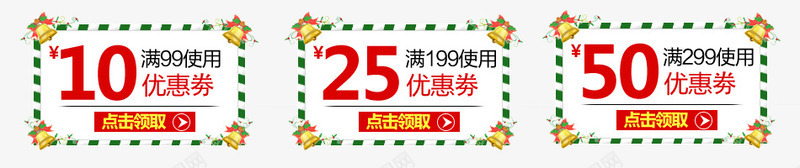 ¥10 满99使用
优惠券
点击领取

¥25 满199使用
优惠券
点击领取

¥50 满299使用
优惠券
点击领取